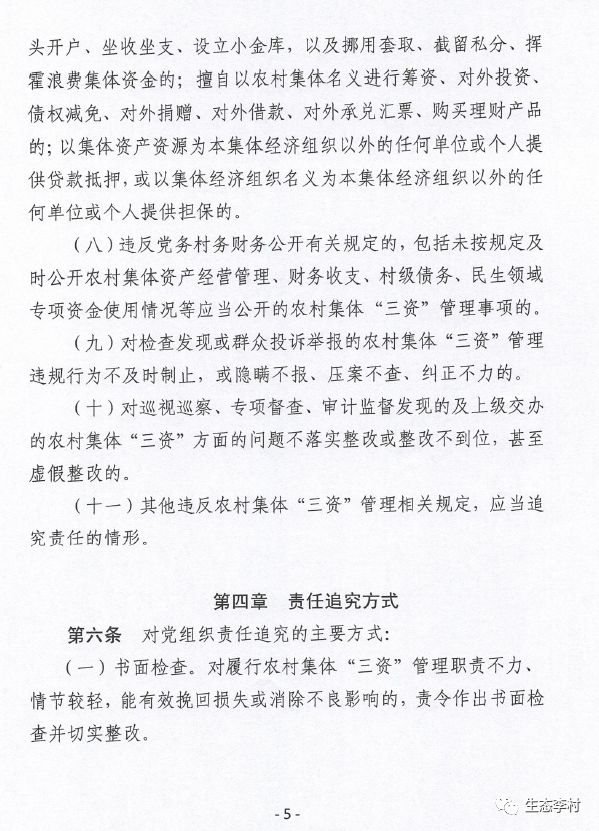 头开户、坐收坐支、设立小金库，以及挪用套取、截留私分、挥霍浪费集体资金的；擅自以农村集体名义进行筹资、对外投资、债权减免、对外捐赠、对外借款、对外承兑汇票、购买理财产品的；以集体资产资源为本集体经济组织以外的任何单位或个人提供贷款抵押，或以集体经济组织名义为本集体经济组织以外的任何单位或个人提供担保的。

（八）违反党务村务财务公开有关规定的，包括未按规定及时公开农村集体资产经营管理、财务收支、村级债务、民生领域专项资金使用情况等应当公开的农村集体“三资”管理事项的。

（九）对检查发现或群众投诉举报的农村集体“三资”管理违规行为不及时制止，或隐瞒不报、压案不查、纠正不力的。

（十）对巡视巡察、专项督查、审计监督发现的及上级交办的农村集体“三资”方面的问题不落实整改或整改不到位，甚至虚假整改的。

（十一）其他违反农村集体“三资”管理相关规定，应当追究责任的情形。

第四章　责任追究方式

第六条　对党组织责任追究的主要方式：

（一）书面检查。对履行农村集体“三资”管理职责不力、情节较轻，能有效挽回损失或消除不良影响的，责令作出书面检查并切实整改。

- 5 -

生态李村